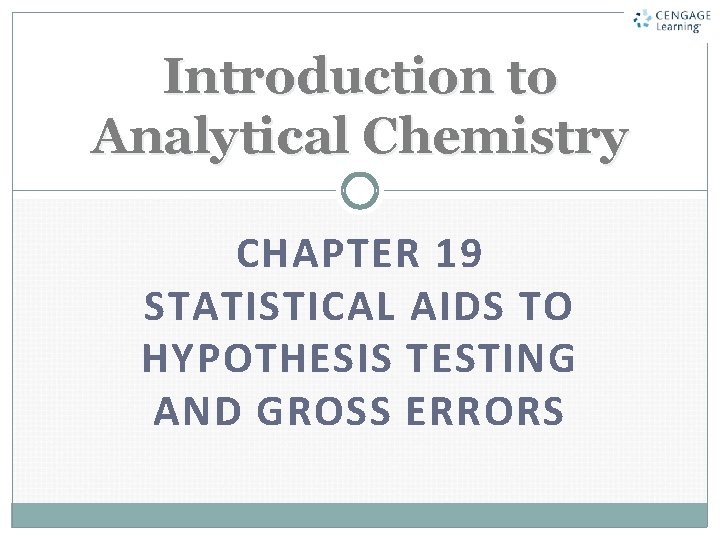 CENGAGE Learning

Introduction to Analytical Chemistry

CHAPTER 19
STATISTICAL AIDS TO HYPOTHESIS TESTING AND GROSS ERRORS